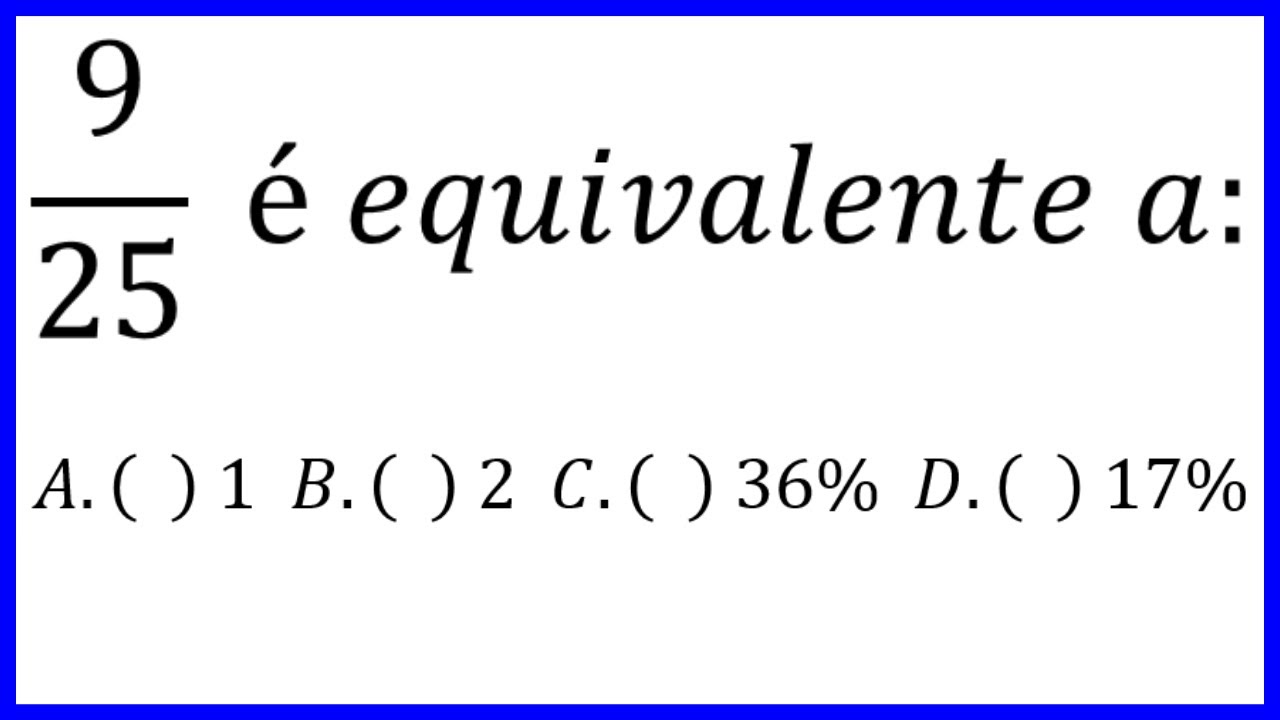 $\frac{9}{25}$ é equivalente a:

A. ( ) 1 B. ( ) 2 C. ( ) 36% D. ( ) 17%